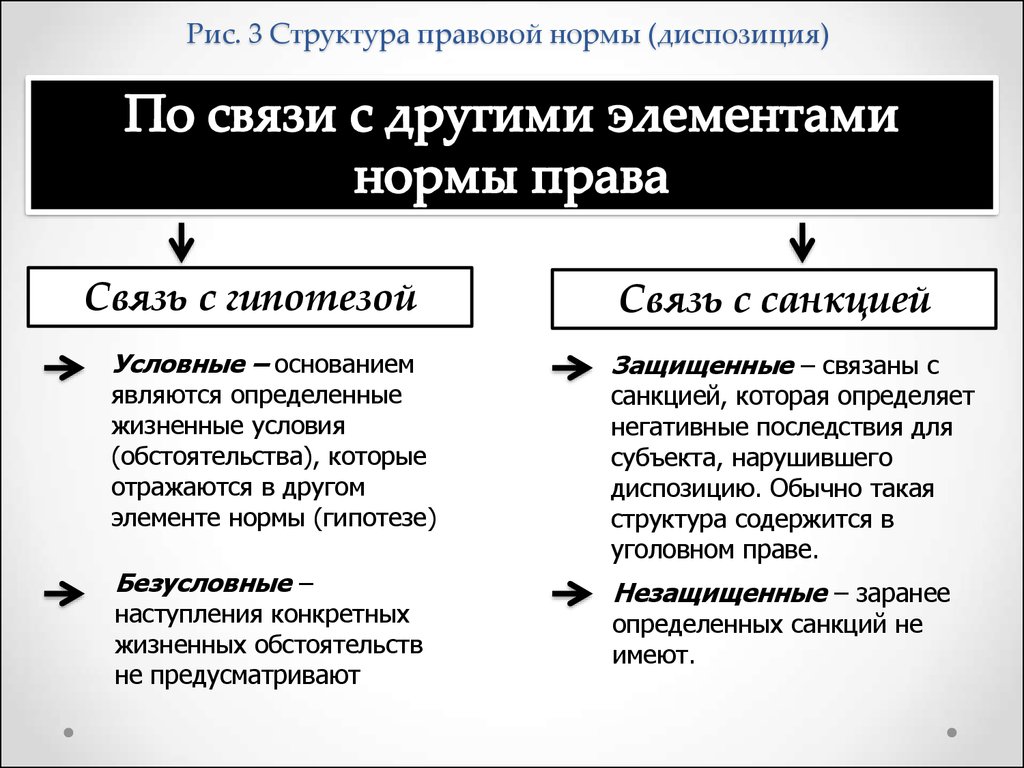 Рис. 3 Структура правовой нормы (диспозиция)

По связи с другими элементами нормы права

Связь с гипотезой

Условные – основанием являются определенные жизненные условия (обстоятельства), которые отражаются в другом элементе нормы (гипотезе)

Безусловные – наступления конкретных жизненных обстоятельств не предусматривают

Связь с санкцией

Защищенные – связаны с санкцией, которая определяет негативные последствия для субъекта, нарушившего диспозицию. Обычно такая структура содержится в уголовном праве.

Незащищенные – заранее определенных санкций не имеют.